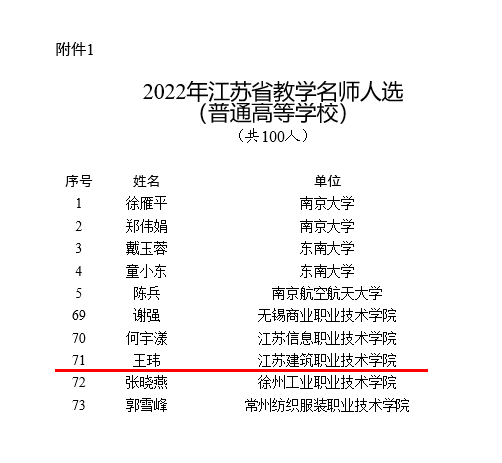 附件1

2022年江苏省教学名师人选
(普通高等学校)
（共100人）

| 序号 | 姓名 | 单位 |
|---|---|---|
| 1 | 徐雁平 | 南京大学 |
| 2 | 郑伟娟 | 南京大学 |
| 3 | 戴玉蓉 | 东南大学 |
| 4 | 童小东 | 东南大学 |
| 5 | 陈兵 | 南京航空航天大学 |
| 69 | 谢强 | 无锡商业职业技术学院 |
| 70 | 何宇漾 | 江苏信息职业技术学院 |
| 71 | 王玮 | 江苏建筑职业技术学院 |
| 72 | 张晓燕 | 徐州工业职业技术学院 |
| 73 | 郭雪峰 | 常州纺织服装职业技术学院 |